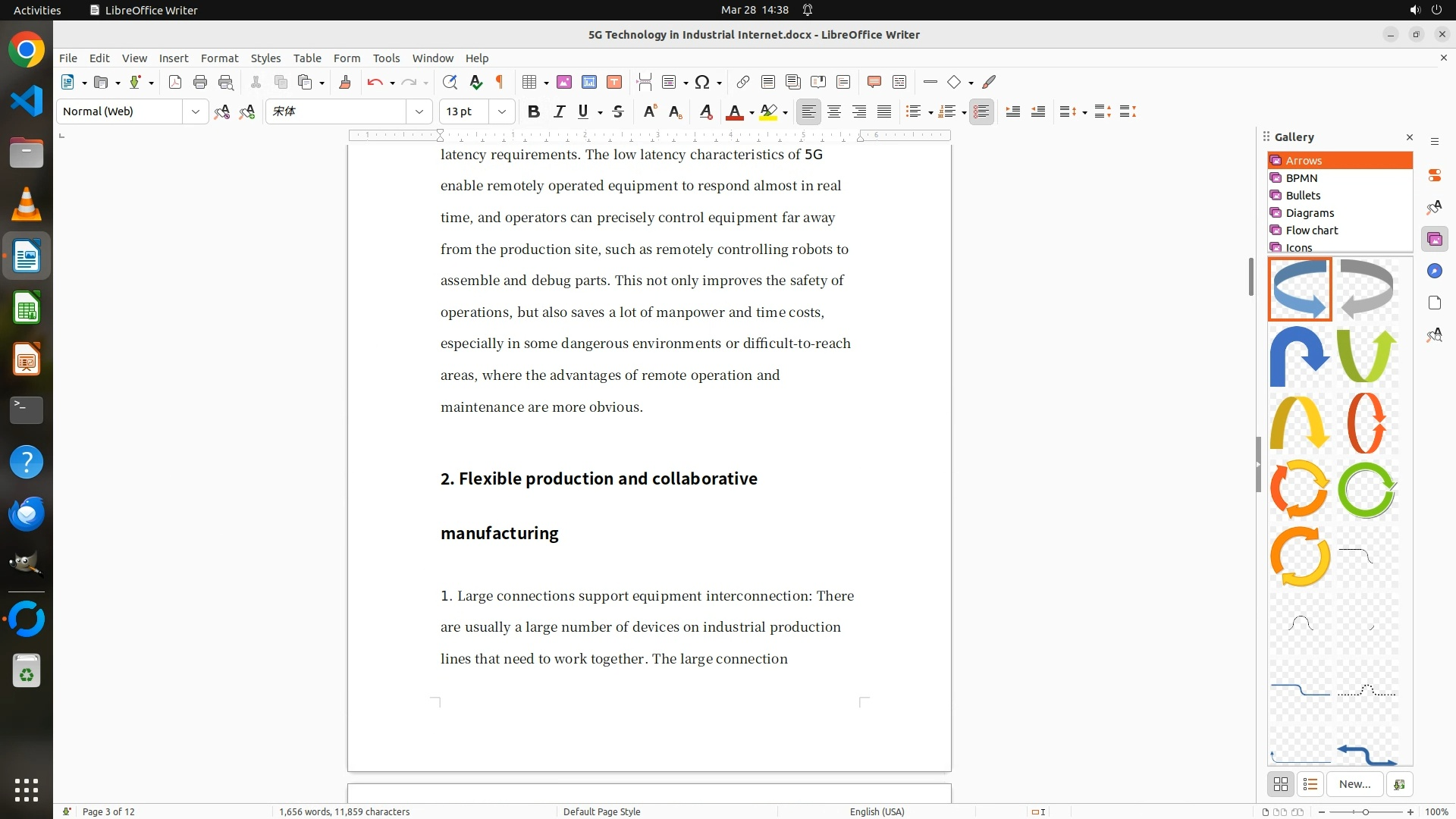 Activities LibreOffice Writer Mar 28 14:38

5G Technology in Industrial Internet.docx - LibreOffice Writer

File Edit View Insert Format Styles Table Form Tools Window Help

Normal (Web) 宋体 13 pt

latency requirements. The low latency characteristics of 5G enable remotely operated equipment to respond almost in real time, and operators can precisely control equipment far away from the production site, such as remotely controlling robots to assemble and debug parts. This not only improves the safety of operations, but also saves a lot of manpower and time costs, especially in some dangerous environments or difficult-to-reach areas, where the advantages of remote operation and maintenance are more obvious.

2. Flexible production and collaborative manufacturing

1. Large connections support equipment interconnection: There are usually a large number of devices on industrial production lines that need to work together. The large connection

Gallery
Arrows
BPMN
Bullets
Diagrams
Flow chart
Icons

New...

Page 3 of 12 1,656 words, 11,859 characters Default Page Style English (USA) 100%